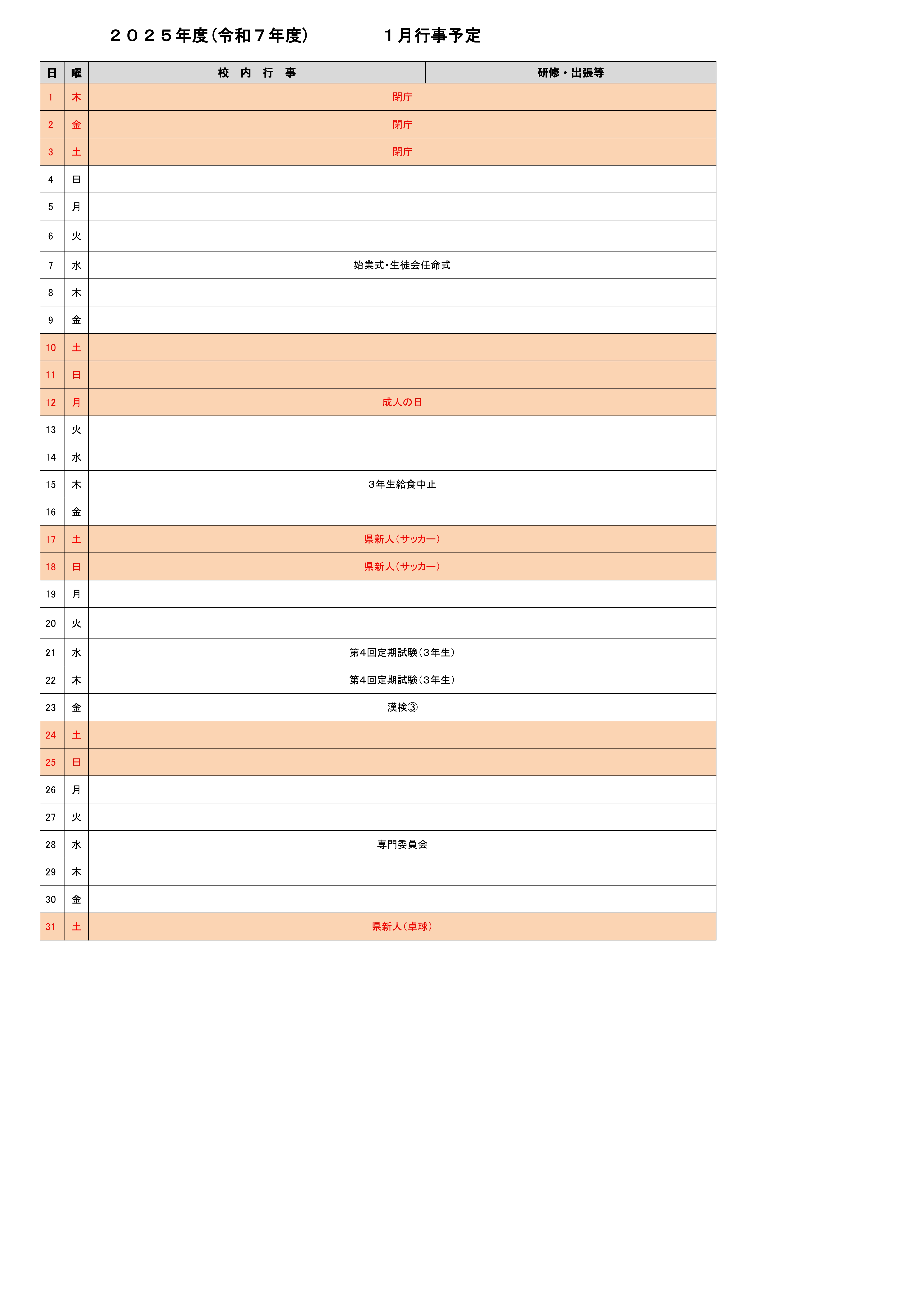 ２０２５年度(令和７年度)　　　　１月行事予定

| 日 | 曜 | 校　内　行　事 | 研修・出張等 |
|---|---|---|---|
| 1 | 木 | 閉庁 | |
| 2 | 金 | 閉庁 | |
| 3 | 土 | 閉庁 | |
| 4 | 日 | | |
| 5 | 月 | | |
| 6 | 火 | | |
| 7 | 水 | 始業式・生徒会任命式 | |
| 8 | 木 | | |
| 9 | 金 | | |
| 10 | 土 | | |
| 11 | 日 | | |
| 12 | 月 | 成人の日 | |
| 13 | 火 | | |
| 14 | 水 | | |
| 15 | 木 | ３年生給食中止 | |
| 16 | 金 | | |
| 17 | 土 | 県新人(サッカー) | |
| 18 | 日 | 県新人(サッカー) | |
| 19 | 月 | | |
| 20 | 火 | | |
| 21 | 水 | 第4回定期試験(3年生) | |
| 22 | 木 | 第4回定期試験(3年生) | |
| 23 | 金 | 漢検③ | |
| 24 | 土 | | |
| 25 | 日 | | |
| 26 | 月 | | |
| 27 | 火 | | |
| 28 | 水 | 専門委員会 | |
| 29 | 木 | | |
| 30 | 金 | | |
| 31 | 土 | 県新人(卓球) | |